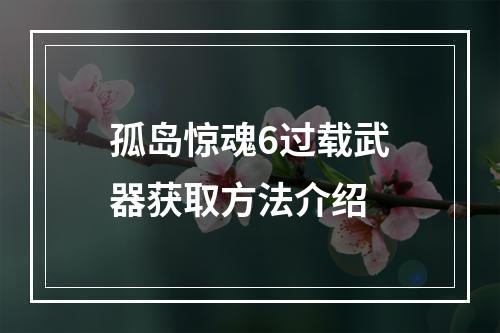 孤岛惊魂6过载武器获取方法介绍